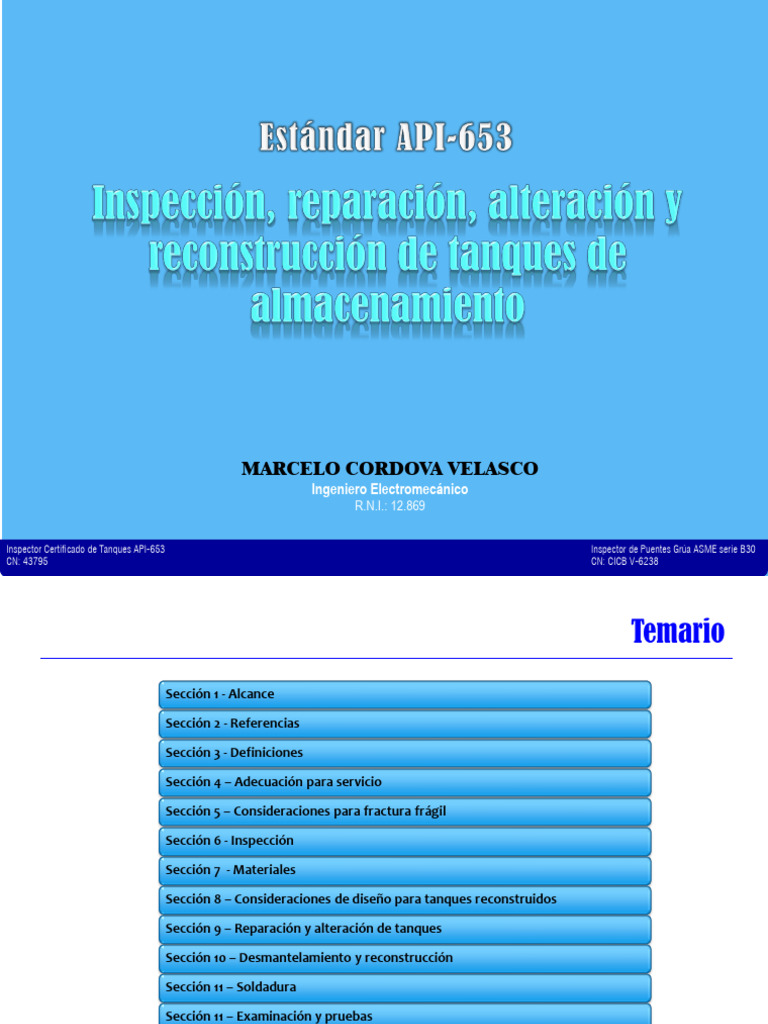 Estándar API-653

Inspección, reparación, alteración y reconstrucción de tanques de almacenamiento

MARCELO CORDOVA VELASCO
Ingeniero Electromecánico
R.N.I.: 12.869

Inspector Certificado de Tanques API-653
CN: 43795

Inspector de Puentes Grúa ASME serie B30
CN: CICB V-6238

Temario

Sección 1 - Alcance
Sección 2 - Referencias
Sección 3 - Definiciones
Sección 4 – Adecuación para servicio
Sección 5 – Consideraciones para fractura frágil
Sección 6 - Inspección
Sección 7 - Materiales
Sección 8 – Consideraciones de diseño para tanques reconstruidos
Sección 9 – Reparación y alteración de tanques
Sección 10 – Desmantelamiento y reconstrucción
Sección 11 – Soldadura
Sección 11 – Examinación y pruebas